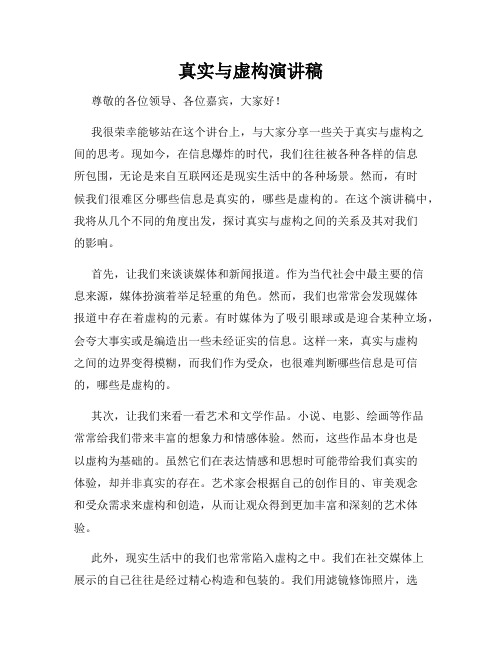 真实与虚构演讲稿

尊敬的各位领导、各位嘉宾，大家好！

我很荣幸能够站在这个讲台上，与大家分享一些关于真实与虚构之间的思考。现如今，在信息爆炸的时代，我们往往被各种各样的信息所包围，无论是来自互联网还是现实生活中的各种场景。然而，有时候我们很难区分哪些信息是真实的，哪些是虚构的。在这个演讲稿中，我将从几个不同的角度出发，探讨真实与虚构之间的关系及其对我们的影响。

首先，让我们来谈谈媒体和新闻报道。作为当代社会中最主要的信息来源，媒体扮演着举足轻重的角色。然而，我们也常常会发现媒体报道中存在着虚构的元素。有时媒体为了吸引眼球或是迎合某种立场，会夸大事实或是编造出一些未经证实的信息。这样一来，真实与虚构之间的边界变得模糊，而我们作为受众，也很难判断哪些信息是可信的，哪些是虚构的。

其次，让我们来看一看艺术和文学作品。小说、电影、绘画等作品常常给我们带来丰富的想象力和情感体验。然而，这些作品本身也是以虚构为基础的。虽然它们在表达情感和思想时可能带给我们真实的体验，却并非真实的存在。艺术家会根据自己的创作目的、审美观念和受众需求来虚构和创造，从而让观众得到更加丰富和深刻的艺术体验。

此外，现实生活中的我们也常常陷入虚构之中。我们在社交媒体上展示的自己往往是经过精心构造和包装的。我们用滤镜修饰照片，选